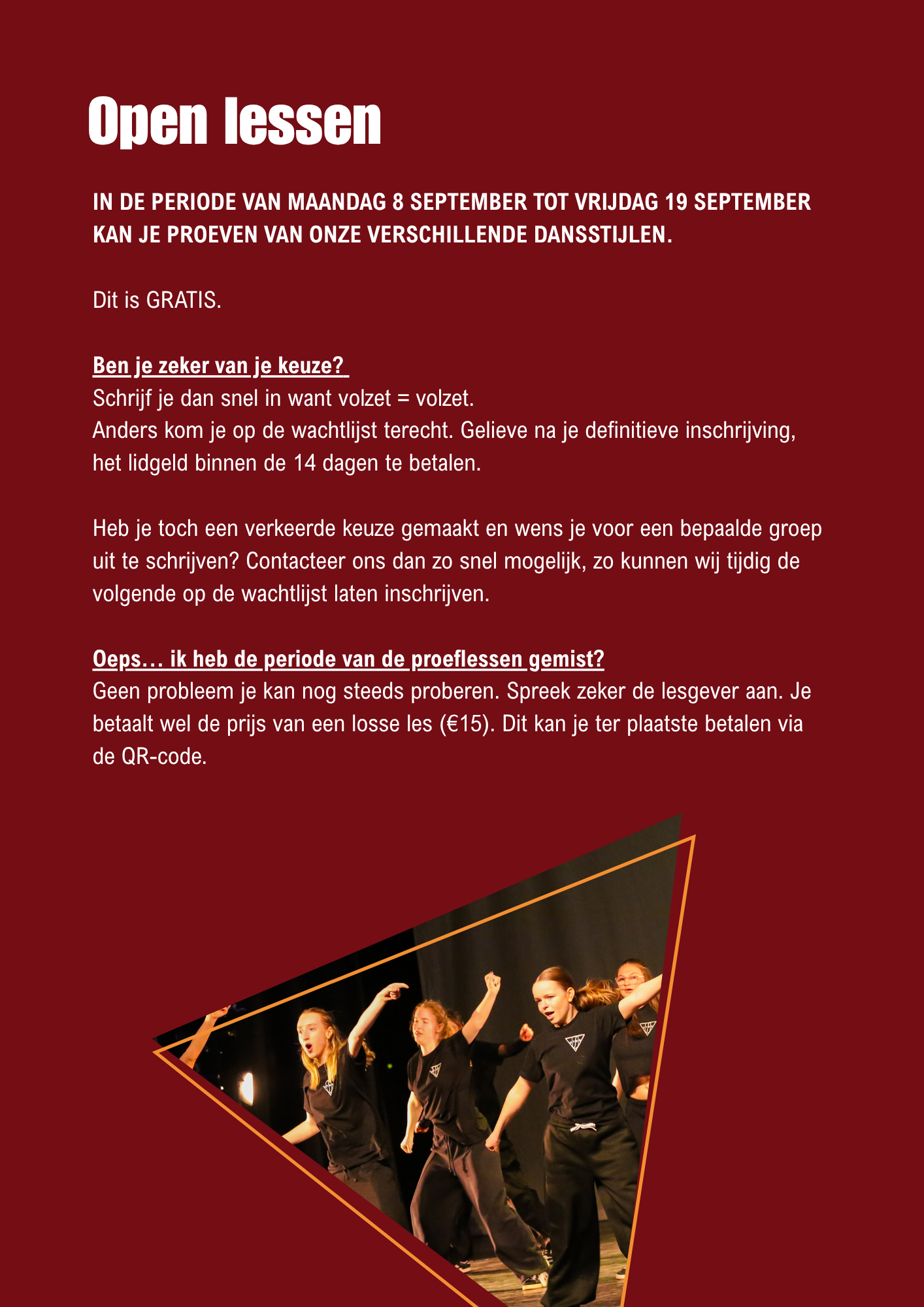 Open lessen

IN DE PERIODE VAN MAANDAG 8 SEPTEMBER TOT VRIJDAG 19 SEPTEMBER KAN JE PROEVEN VAN ONZE VERSCHILLENDE DANSSTIJLEN.

Dit is GRATIS.

Ben je zeker van je keuze?
Schrijf je dan snel in want volzet = volzet.
Anders kom je op de wachtlijst terecht. Gelieve na je definitieve inschrijving, het lidgeld binnen de 14 dagen te betalen.

Heb je toch een verkeerde keuze gemaakt en wens je voor een bepaalde groep uit te schrijven? Contacteer ons dan zo snel mogelijk, zo kunnen wij tijdig de volgende op de wachtlijst laten inschrijven.

Oeps… ik heb de periode van de proeflessen gemist?
Geen probleem je kan nog steeds proberen. Spreek zeker de lesgever aan. Je betaalt wel de prijs van een losse les (€15). Dit kan je ter plaatste betalen via de QR-code.